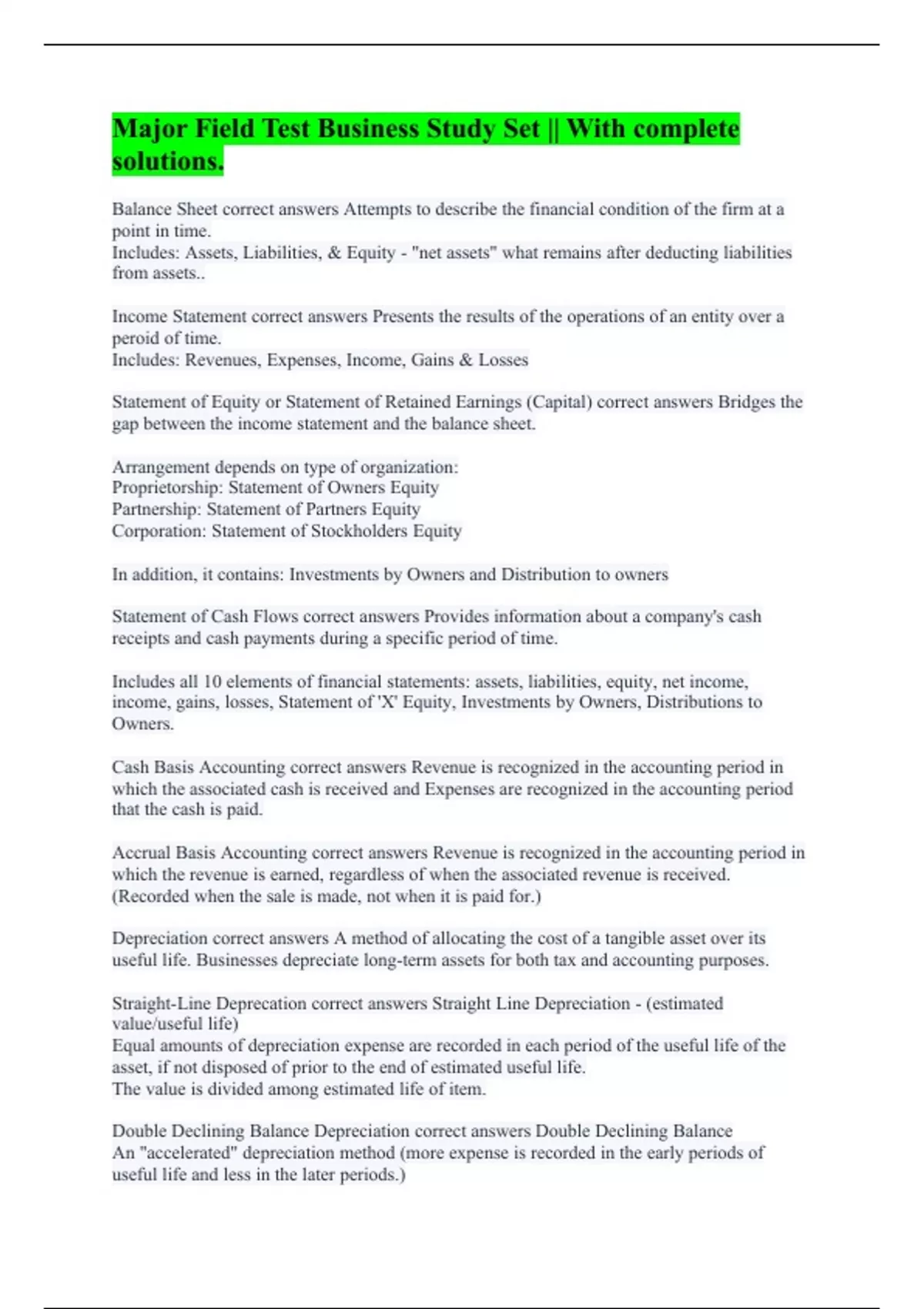 Major Field Test Business Study Set || With complete solutions.

Balance Sheet correct answers Attempts to describe the financial condition of the firm at a point in time.
Includes: Assets, Liabilities, & Equity - "net assets" what remains after deducting liabilities from assets..

Income Statement correct answers Presents the results of the operations of an entity over a peroid of time.
Includes: Revenues, Expenses, Income, Gains & Losses

Statement of Equity or Statement of Retained Earnings (Capital) correct answers Bridges the gap between the income statement and the balance sheet.

Arrangement depends on type of organization:
Proprietorship: Statement of Owners Equity
Partnership: Statement of Partners Equity
Corporation: Statement of Stockholders Equity

In addition, it contains: Investments by Owners and Distribution to owners

Statement of Cash Flows correct answers Provides information about a company's cash receipts and cash payments during a specific period of time.

Includes all 10 elements of financial statements: assets, liabilities, equity, net income, income, gains, losses, Statement of 'X' Equity, Investments by Owners, Distributions to Owners.

Cash Basis Accounting correct answers Revenue is recognized in the accounting period in which the associated cash is received and Expenses are recognized in the accounting period that the cash is paid.

Accrual Basis Accounting correct answers Revenue is recognized in the accounting period in which the revenue is earned, regardless of when the associated revenue is received. (Recorded when the sale is made, not when it is paid for.)

Depreciation correct answers A method of allocating the cost of a tangible asset over its useful life. Businesses depreciate long-term assets for both tax and accounting purposes.

Straight-Line Deprecation correct answers Straight Line Depreciation - (estimated value/useful life)
Equal amounts of depreciation expense are recorded in each period of the useful life of the asset, if not disposed of prior to the end of estimated useful life.
The value is divided among estimated life of item.

Double Declining Balance Depreciation correct answers Double Declining Balance
An "accelerated" depreciation method (more expense is recorded in the early periods of useful life and less in the later periods.)